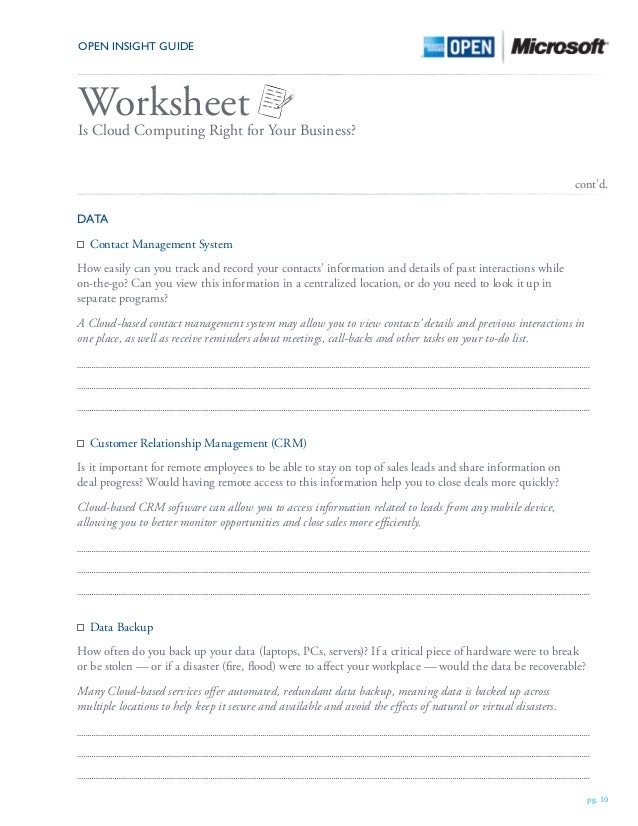 OPEN INSIGHT GUIDE

OPEN Microsoft

Worksheet
Is Cloud Computing Right for Your Business?

cont'd.

DATA

☐ Contact Management System

How easily can you track and record your contacts' information and details of past interactions while on-the-go? Can you view this information in a centralized location, or do you need to look it up in separate programs?

A Cloud-based contact management system may allow you to view contacts' details and previous interactions in one place, as well as receive reminders about meetings, call-backs and other tasks on your to-do list.

☐ Customer Relationship Management (CRM)

Is it important for remote employees to be able to stay on top of sales leads and share information on deal progress? Would having remote access to this information help you to close deals more quickly?

Cloud-based CRM software can allow you to access information related to leads from any mobile device, allowing you to better monitor opportunities and close sales more efficiently.

☐ Data Backup

How often do you back up your data (laptops, PCs, servers)? If a critical piece of hardware were to break or be stolen — or if a disaster (fire, flood) were to affect your workplace — would the data be recoverable?

Many Cloud-based services offer automated, redundant data backup, meaning data is backed up across multiple locations to help keep it secure and available and avoid the effects of natural or virtual disasters.

pg. 10